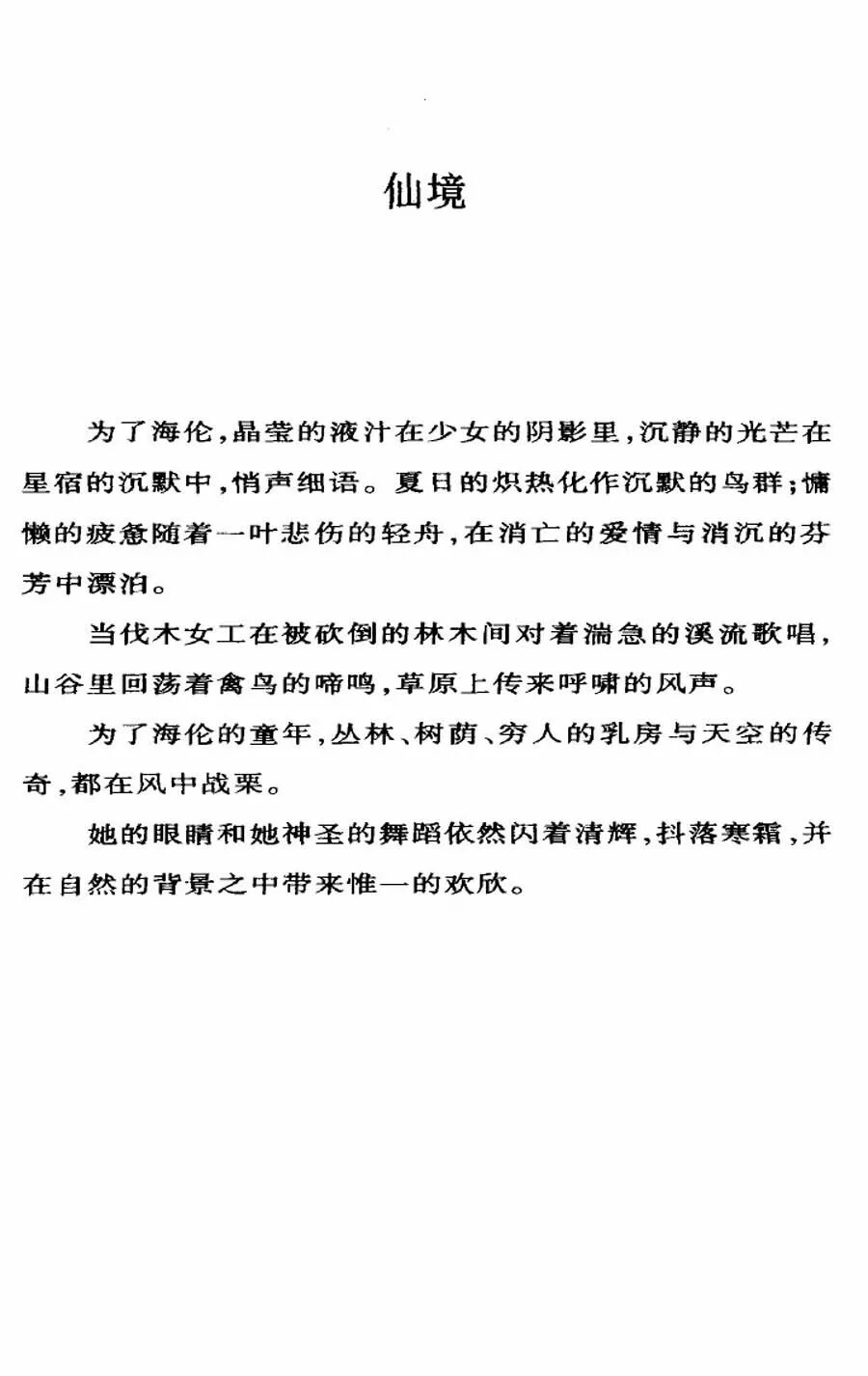 仙境

为了海伦，晶莹的液汁在少女的阴影里，沉静的光芒在星宿的沉默中，悄声细语。夏日的炽热化作沉默的鸟群；慵懒的疲惫随着一叶悲伤的轻舟，在消亡的爱情与消沉的芬芳中漂泊。

当伐木女工在被砍倒的林木间对着湍急的溪流歌唱，山谷里回荡着禽鸟的啼鸣，草原上传来呼啸的风声。

为了海伦的童年，丛林、树荫、穷人的乳房与天空的传奇，都在风中战栗。

她的眼睛和她神圣的舞蹈依然闪着清辉，抖落寒霜，并在自然的背景之中带来惟一的欢欣。